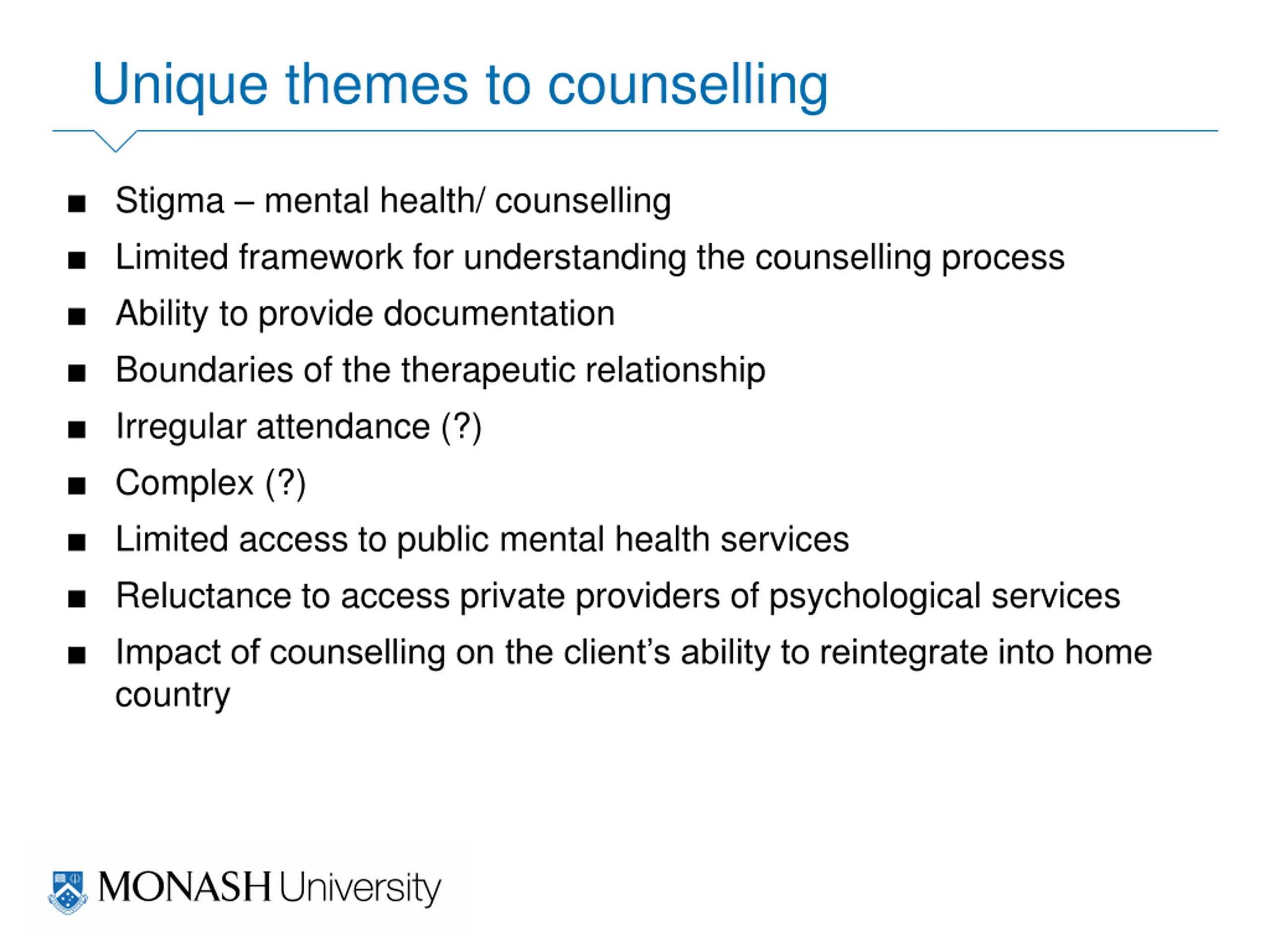 Unique themes to counselling

• Stigma – mental health/ counselling
• Limited framework for understanding the counselling process
• Ability to provide documentation
• Boundaries of the therapeutic relationship
• Irregular attendance (?)
• Complex (?)
• Limited access to public mental health services
• Reluctance to access private providers of psychological services
• Impact of counselling on the client's ability to reintegrate into home country

MONASH University